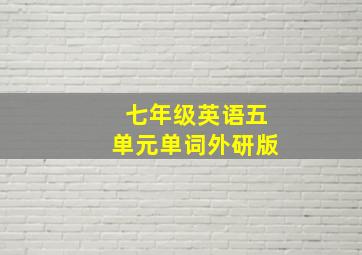 七年级英语五单元单词外研版